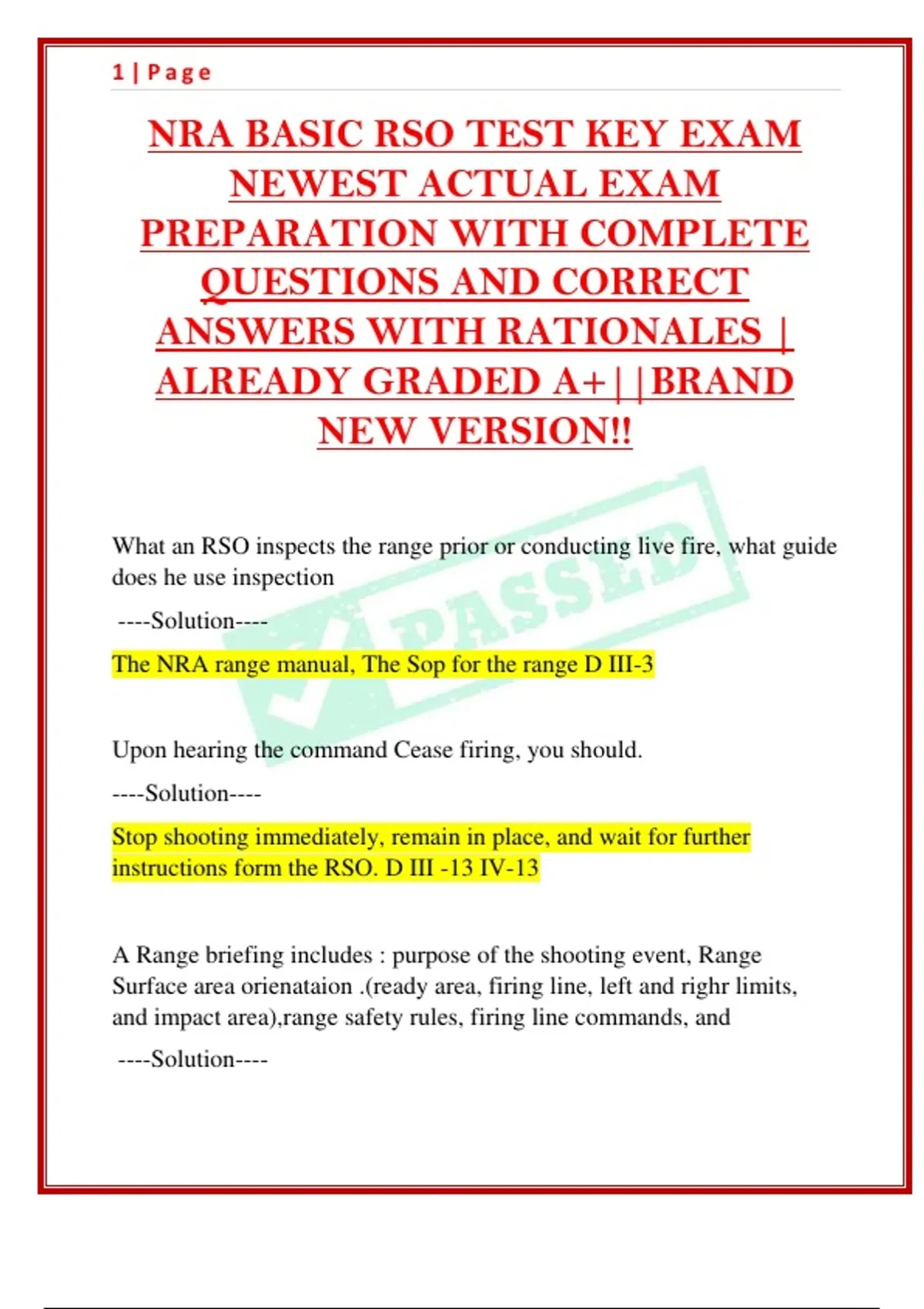 1 | Page

NRA BASIC RSO TEST KEY EXAM NEWEST ACTUAL EXAM PREPARATION WITH COMPLETE QUESTIONS AND CORRECT ANSWERS WITH RATIONALES | ALREADY GRADED A+| |BRAND NEW VERSION!!

PASSED

What an RSO inspects the range prior or conducting live fire, what guide does he use inspection

----Solution----

The NRA range manual, The Sop for the range D III-3

Upon hearing the command Cease firing, you should.

----Solution----

Stop shooting immediately, remain in place, and wait for further instructions form the RSO. D III -13 IV-13

A Range briefing includes : purpose of the shooting event, Range Surface area orienataion .(ready area, firing line, left and righr limits, and impact area),range safety rules, firing line commands, and

----Solution----